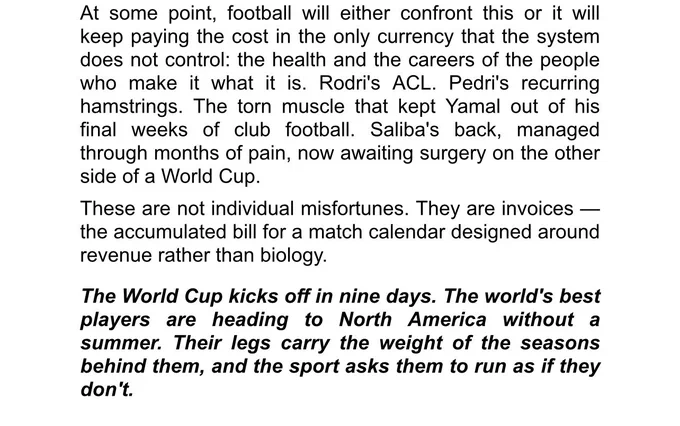 At some point, football will either confront this or it will keep paying the cost in the only currency that the system does not control: the health and the careers of the people who make it what it is. Rodri's ACL. Pedri's recurring hamstrings. The torn muscle that kept Yamal out of his final weeks of club football. Saliba's back, managed through months of pain, now awaiting surgery on the other side of a World Cup.

These are not individual misfortunes. They are invoices — the accumulated bill for a match calendar designed around revenue rather than biology.

The World Cup kicks off in nine days. The world's best players are heading to North America without a summer. Their legs carry the weight of the seasons behind them, and the sport asks them to run as if they don't.